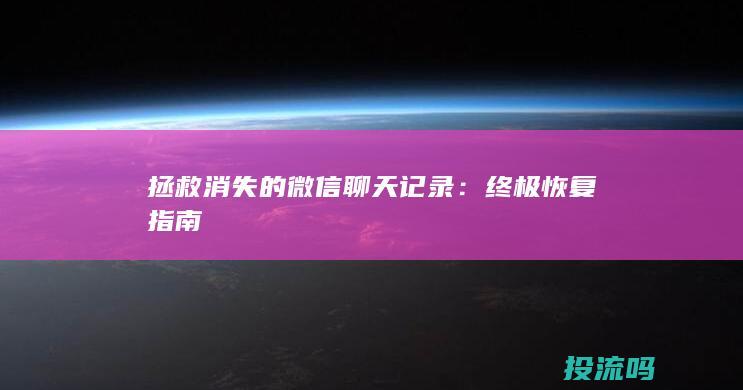 拯救消失的微信聊天记录：终极恢复指南

投流吗